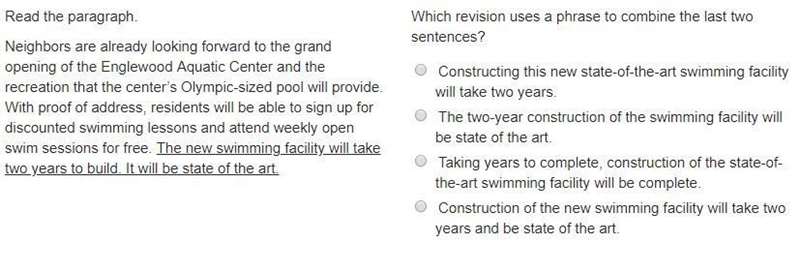 Read the paragraph.

Neighbors are already looking forward to the grand opening of the Englewood Aquatic Center and the recreation that the center's Olympic-sized pool will provide. With proof of address, residents will be able to sign up for discounted swimming lessons and attend weekly open swim sessions for free. The new swimming facility will take two years to build. It will be state of the art.

Which revision uses a phrase to combine the last two sentences?

Constructing this new state-of-the-art swimming facility will take two years.

The two-year construction of the swimming facility will be state of the art.

Taking years to complete, construction of the state-of-the-art swimming facility will be complete.

Construction of the new swimming facility will take two years and be state of the art.